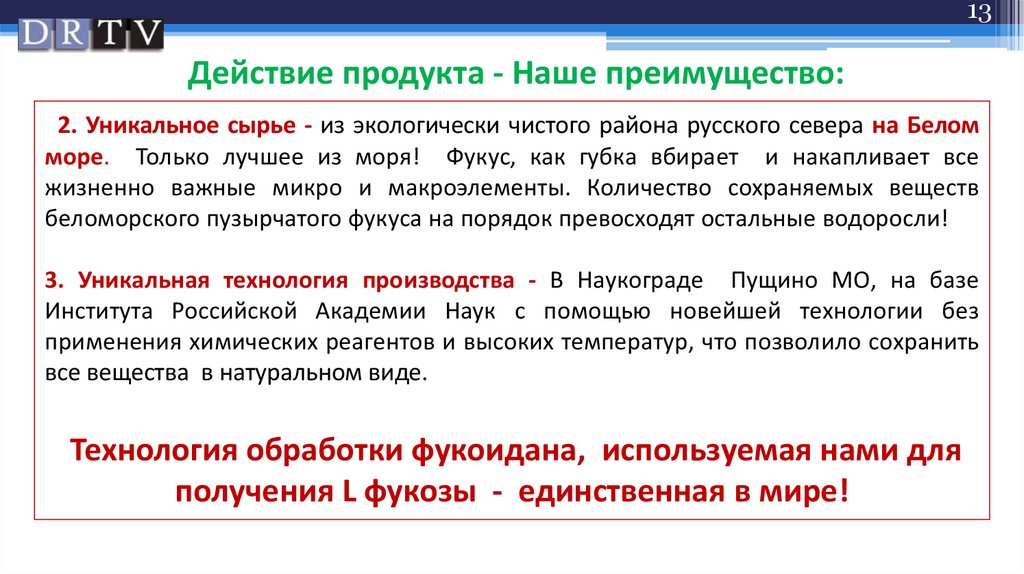 DRTV

13

Действие продукта - Наше преимущество:

2. Уникальное сырье - из экологически чистого района русского севера на Белом море. Только лучшее из моря! Фукус, как губка вбирает и накапливает все жизненно важные микро и макроэлементы. Количество сохраняемых веществ беломорского пузырчатого фукуса на порядок превосходят остальные водоросли!

3. Уникальная технология производства - В Наукограде Пущино МО, на базе Института Российской Академии Наук с помощью новейшей технологии без применения химических реагентов и высоких температур, что позволило сохранить все вещества в натуральном виде.

Технология обработки фукоидана, используемая нами для получения L фукозы - единственная в мире!